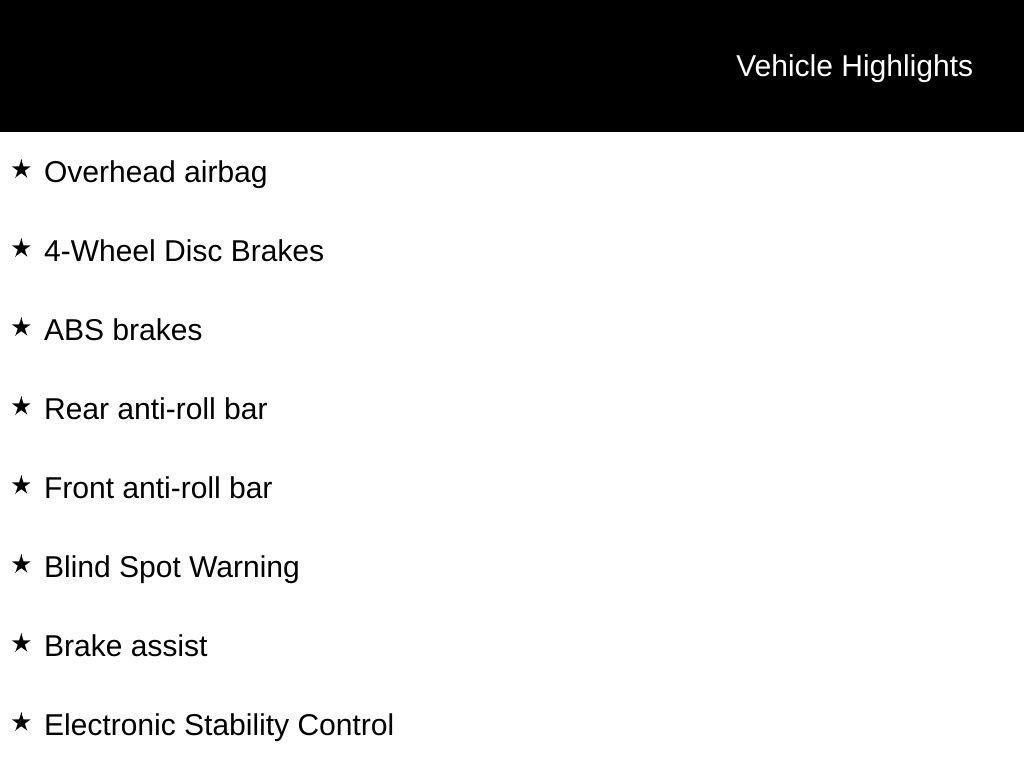 Vehicle Highlights

★ Overhead airbag

★ 4-Wheel Disc Brakes

★ ABS brakes

★ Rear anti-roll bar

★ Front anti-roll bar

★ Blind Spot Warning

★ Brake assist

★ Electronic Stability Control